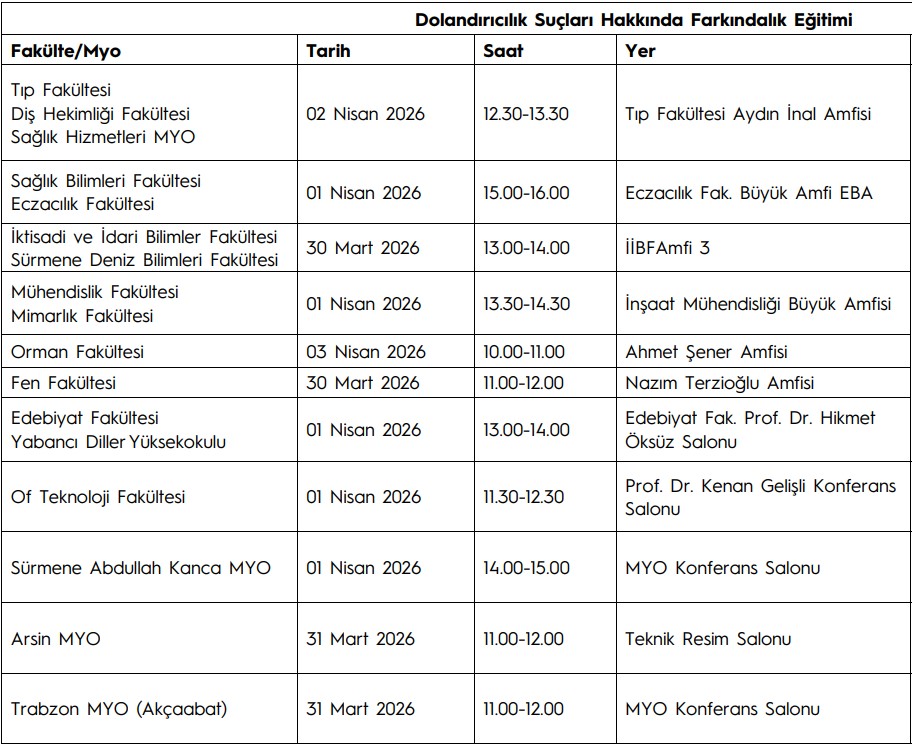 Dolandırıcılık Suçları Hakkında Farkındalık Eğitimi

| Fakülte/Myo | Tarih | Saat | Yer |
|---|---|---|---|
| Tıp Fakültesi Diş Hekimliği Fakültesi Sağlık Hizmetleri MYO | 02 Nisan 2026 | 12.30-13.30 | Tıp Fakültesi Aydın İnal Amfisi |
| Sağlık Bilimleri Fakültesi Eczacılık Fakültesi | 01 Nisan 2026 | 15.00-16.00 | Eczacılık Fak. Büyük Amfi EBA |
| İktisadi ve İdari Bilimler Fakültesi Sürmene Deniz Bilimleri Fakültesi | 30 Mart 2026 | 13.00-14.00 | İİBFAmfi 3 |
| Mühendislik Fakültesi Mimarlık Fakültesi | 01 Nisan 2026 | 13.30-14.30 | İnşaat Mühendisliği Büyük Amfisi |
| Orman Fakültesi | 03 Nisan 2026 | 10.00-11.00 | Ahmet Şener Amfisi |
| Fen Fakültesi | 30 Mart 2026 | 11.00-12.00 | Nazım Terzioğlu Amfisi |
| Edebiyat Fakültesi Yabancı Diller Yüksekokulu | 01 Nisan 2026 | 13.00-14.00 | Edebiyat Fak. Prof. Dr. Hikmet Öksüz Salonu |
| Of Teknoloji Fakültesi | 01 Nisan 2026 | 11.30-12.30 | Prof. Dr. Kenan Gelişli Konferans Salonu |
| Sürmene Abdullah Kanca MYO | 01 Nisan 2026 | 14.00-15.00 | MYO Konferans Salonu |
| Arsin MYO | 31 Mart 2026 | 11.00-12.00 | Teknik Resim Salonu |
| Trabzon MYO (Akçaabat) | 31 Mart 2026 | 11.00-12.00 | MYO Konferans Salonu |